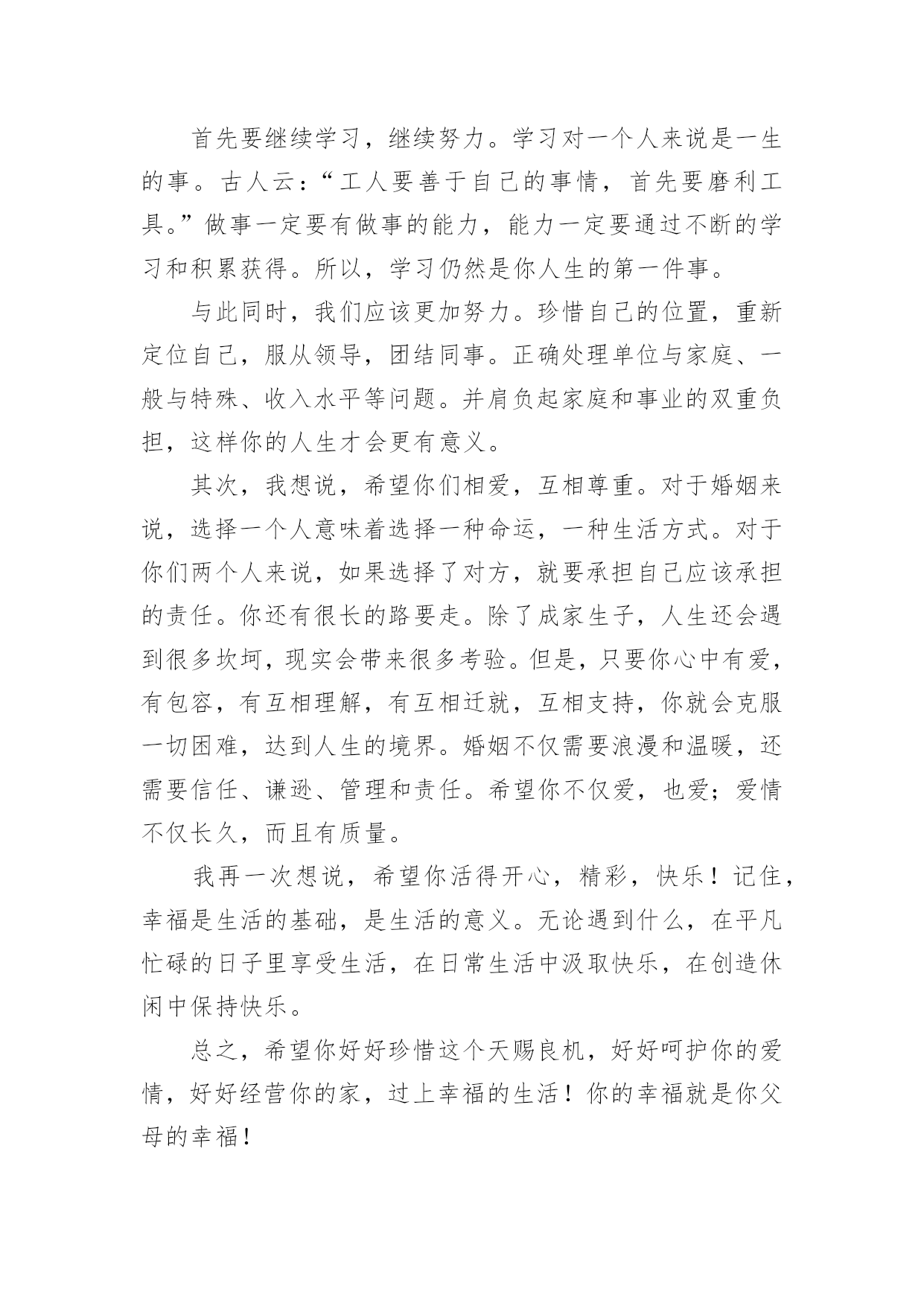 首先要继续学习，继续努力。学习对一个人来说是一生的事。古人云：“工人要善于自己的事情，首先要磨利工具。”做事一定要有做事的能力，能力一定要通过不断的学习和积累获得。所以，学习仍然是你人生的第一件事。

与此同时，我们应该更加努力。珍惜自己的位置，重新定位自己，服从领导，团结同事。正确处理单位与家庭、一般与特殊、收入水平等问题。并肩负起家庭和事业的双重负担，这样你的人生才会更有意义。

其次，我想说，希望你们相爱，互相尊重。对于婚姻来说，选择一个人意味着选择一种命运，一种生活方式。对于你们两个人来说，如果选择了对方，就要承担自己应该承担的责任。你还有很长的路要走。除了成家生子，人生还会遇到很多坎坷，现实会带来很多考验。但是，只要你心中有爱，有包容，有互相理解，有互相迁就，互相支持，你就会克服一切困难，达到人生的境界。婚姻不仅需要浪漫和温暖，还需要信任、谦逊、管理和责任。希望你不仅爱，也爱；爱情不仅长久，而且有质量。

我再一次想说，希望你活得开心，精彩，快乐！记住，幸福是生活的基础，是生活的意义。无论遇到什么，在平凡忙碌的日子里享受生活，在日常生活中汲取快乐，在创造休闲中保持快乐。

总之，希望你好好珍惜这个天赐良机，好好呵护你的爱情，好好经营你的家，过上幸福的生活！你的幸福就是你父母的幸福！